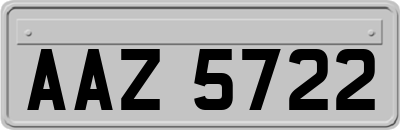 AAZ 5722